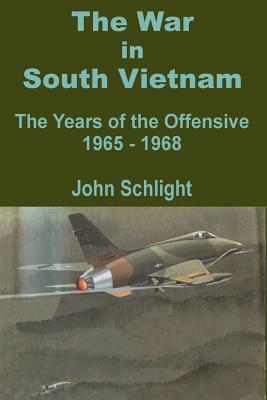 The War
in
South Vietnam

The Years of the Offensive
1965 - 1968

John Schlight